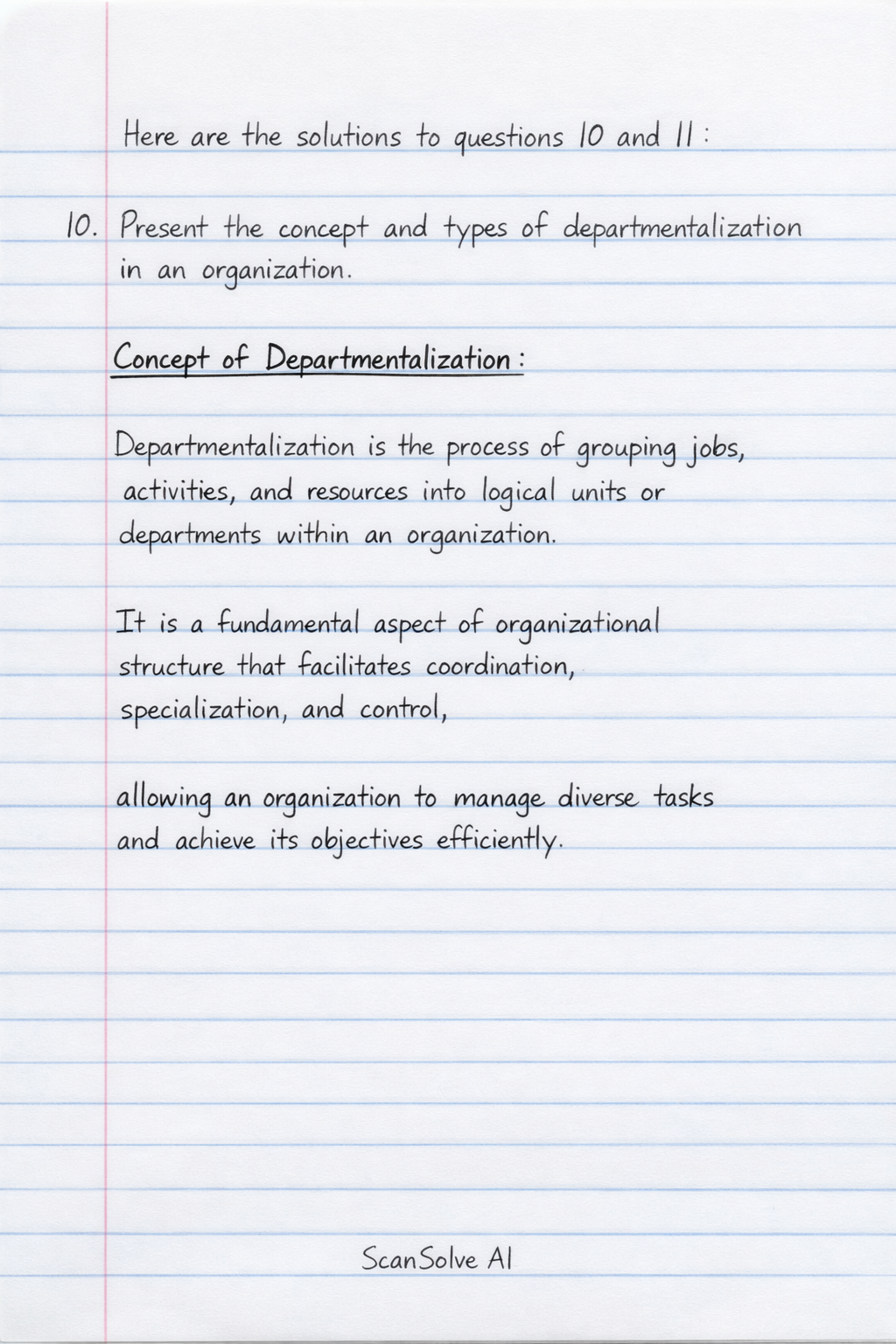 Here are the solutions to questions 10 and 11:

10. Present the concept and types of departmentalization in an organization.

Concept of Departmentalization:

Departmentalization is the process of grouping jobs, activities, and resources into logical units or departments within an organization.

It is a fundamental aspect of organizational structure that facilitates coordination, specialization, and control,

allowing an organization to manage diverse tasks and achieve its objectives efficiently.

ScanSolve AI